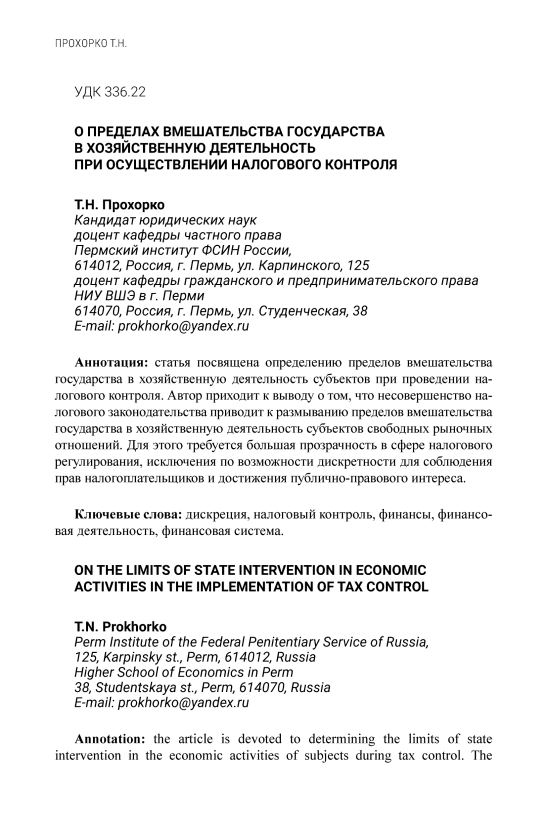 ПРОХОРКО Т.Н.

УДК 336.22

О ПРЕДЕЛАХ ВМЕШАТЕЛЬСТВА ГОСУДАРСТВА В ХОЗЯЙСТВЕННУЮ ДЕЯТЕЛЬНОСТЬ ПРИ ОСУЩЕСТВЛЕНИИ НАЛОГОВОГО КОНТРОЛЯ

Т.Н. Прохорко
Кандидат юридических наук
доцент кафедры частного права
Пермский институт ФСИН России,
614012, Россия, г. Пермь, ул. Карпинского, 125
доцент кафедры гражданского и предпринимательского права
НИУ ВШЭ в г. Перми
614070, Россия, г. Пермь, ул. Студенческая, 38
E-mail: prokhorko@yandex.ru

Аннотация: статья посвящена определению пределов вмешательства государства в хозяйственную деятельность субъектов при проведении налогового контроля. Автор приходит к выводу о том, что несовершенство налогового законодательства приводит к размыванию пределов вмешательства государства в хозяйственную деятельность субъектов свободных рыночных отношений. Для этого требуется большая прозрачность в сфере налогового регулирования, исключения по возможности дискретности для соблюдения прав налогоплательщиков и достижения публично-правового интереса.

Ключевые слова: дискреция, налоговый контроль, финансы, финансовая деятельность, финансовая система.

ON THE LIMITS OF STATE INTERVENTION IN ECONOMIC ACTIVITIES IN THE IMPLEMENTATION OF TAX CONTROL

T.N. Prokhorko
Perm Institute of the Federal Penitentiary Service of Russia,
125, Karpinsky st., Perm, 614012, Russia
Higher School of Economics in Perm
38, Studentskaya st., Perm, 614070, Russia
E-mail: prokhorko@yandex.ru

Annotation: the article is devoted to determining the limits of state intervention in the economic activities of subjects during tax control. The